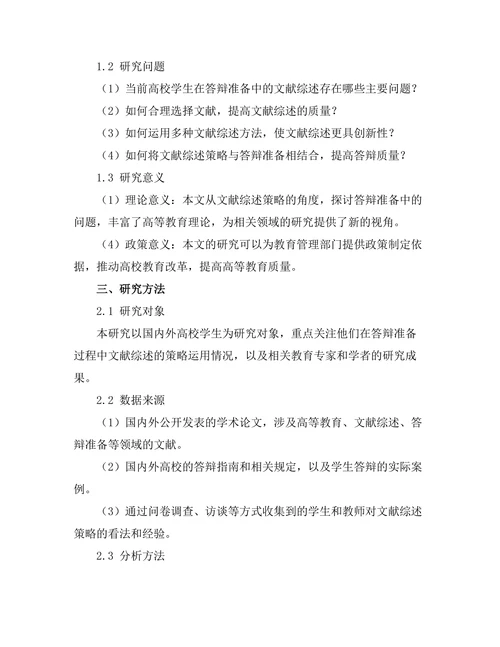 1.2 研究问题

（1）当前高校学生在答辩准备中的文献综述存在哪些主要问题？

（2）如何合理选择文献，提高文献综述的质量？

（3）如何运用多种文献综述方法，使文献综述更具创新性？

（4）如何将文献综述策略与答辩准备相结合，提高答辩质量？

1.3 研究意义

（1）理论意义：本文从文献综述策略的角度，探讨答辩准备中的问题，丰富了高等教育理论，为相关领域的研究提供了新的视角。

（4）政策意义：本文的研究可以为教育管理部门提供政策制定依据，推动高校教育改革，提高高等教育质量。

三、研究方法

2.1 研究对象

本研究以国内外高校学生为研究对象，重点关注他们在答辩准备过程中文献综述的策略运用情况，以及相关教育专家和学者的研究成果。

2.2 数据来源

（1）国内外公开发表的学术论文，涉及高等教育、文献综述、答辩准备等领域的文献。

（2）国内外高校的答辩指南和相关规定，以及学生答辩的实际案例。

（3）通过问卷调查、访谈等方式收集到的学生和教师对文献综述策略的看法和经验。

2.3 分析方法